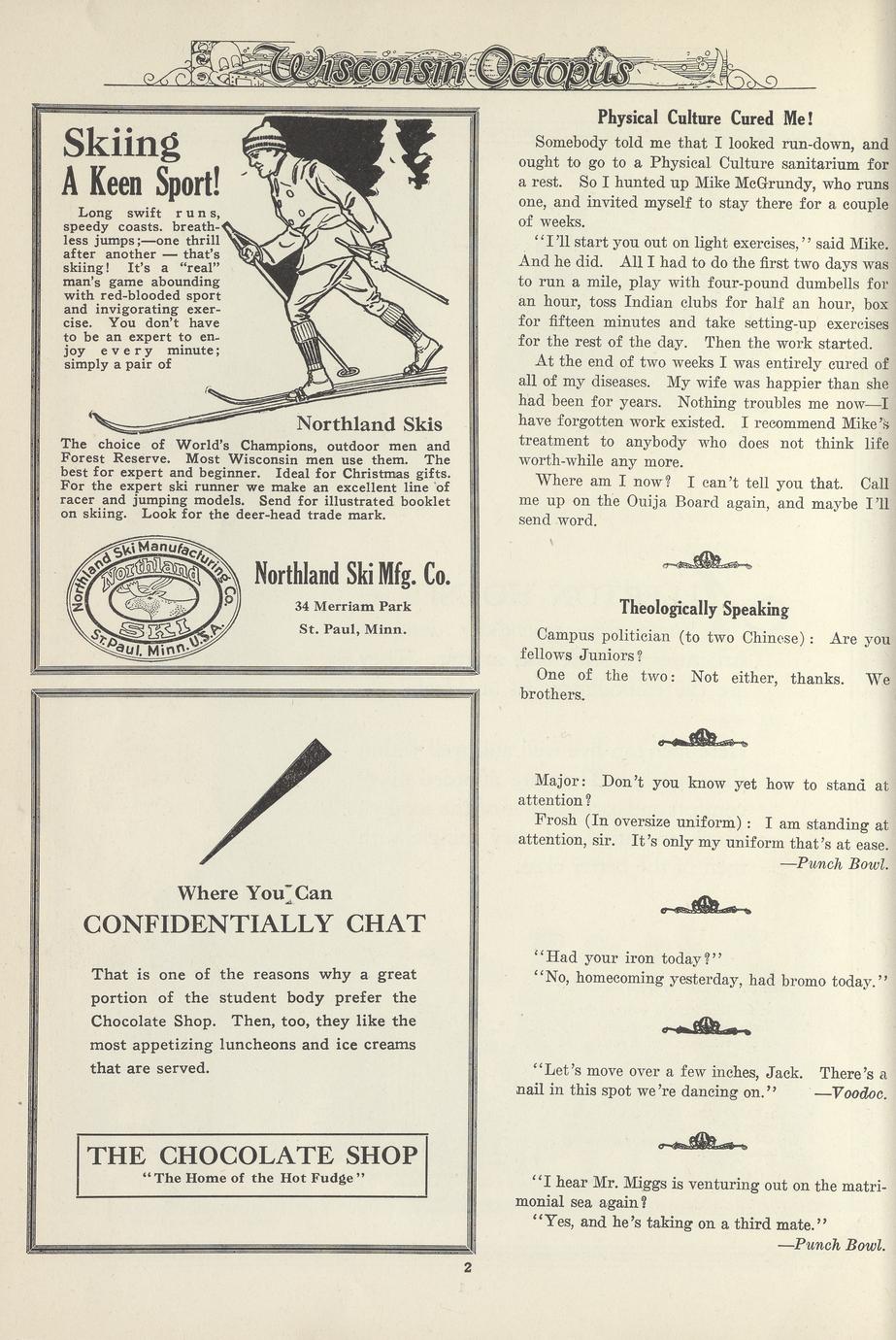 Wisconsin Octopus

Skiing
A Keen Sport!

Long swift runs, speedy coasts. breathless jumps;—one thrill after another — that's skiing! It's a "real" man's game abounding with red-blooded sport and invigorating exercise. You don't have to be an expert to enjoy every minute; simply a pair of

Northland Skis

The choice of World's Champions, outdoor men and Forest Reserve. Most Wisconsin men use them. The best for expert and beginner. Ideal for Christmas gifts. For the expert ski runner we make an excellent line of racer and jumping models. Send for illustrated booklet on skiing. Look for the deer-head trade mark.

Northland Ski Manufacturing Co. Northland SKI St. Paul, Minn. U.S.A.

Northland Ski Mfg. Co.
34 Merriam Park
St. Paul, Minn.

Where You Can
CONFIDENTIALLY CHAT

That is one of the reasons why a great portion of the student body prefer the Chocolate Shop. Then, too, they like the most appetizing luncheons and ice creams that are served.

THE CHOCOLATE SHOP
"The Home of the Hot Fudge"

Physical Culture Cured Me!

Somebody told me that I looked run-down, and ought to go to a Physical Culture sanitarium for a rest. So I hunted up Mike McGrundy, who runs one, and invited myself to stay there for a couple of weeks.

"I'll start you out on light exercises," said Mike. And he did. All I had to do the first two days was to run a mile, play with four-pound dumbells for an hour, toss Indian clubs for half an hour, box for fifteen minutes and take setting-up exercises for the rest of the day. Then the work started.

At the end of two weeks I was entirely cured of all of my diseases. My wife was happier than she had been for years. Nothing troubles me now—I have forgotten work existed. I recommend Mike's treatment to anybody who does not think life worth-while any more.

Where am I now? I can't tell you that. Call me up on the Ouija Board again, and maybe I'll send word.

Theologically Speaking

Campus politician (to two Chinese): Are you fellows Juniors?

One of the two: Not either, thanks. We brothers.

Major: Don't you know yet how to stand at attention?

Frosh (In oversize uniform): I am standing at attention, sir. It's only my uniform that's at ease.
—Punch Bowl.

"Had your iron today?"
"No, homecoming yesterday, had bromo today."

"Let's move over a few inches, Jack. There's a nail in this spot we're dancing on." —Voodoc.

"I hear Mr. Miggs is venturing out on the matrimonial sea again?
"Yes, and he's taking on a third mate."
—Punch Bowl.

2